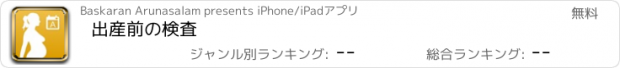 Baskaran Arunasalam presents iPhone/iPadアプリ

無料

出産前の検査

ジャンル別ランキング: --

総合ランキング: --